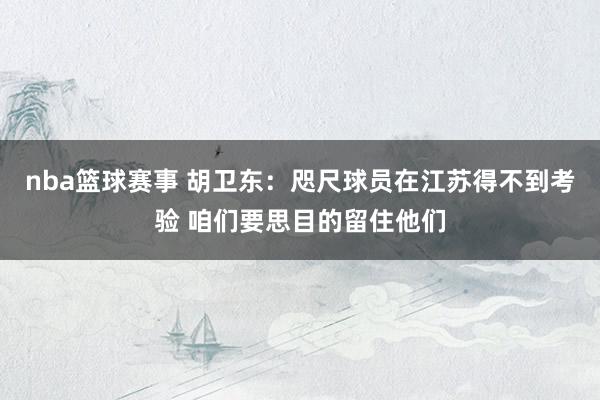 nba篮球赛事 胡卫东：咫尺球员在江苏得不到考验 咱们要思目的留住他们